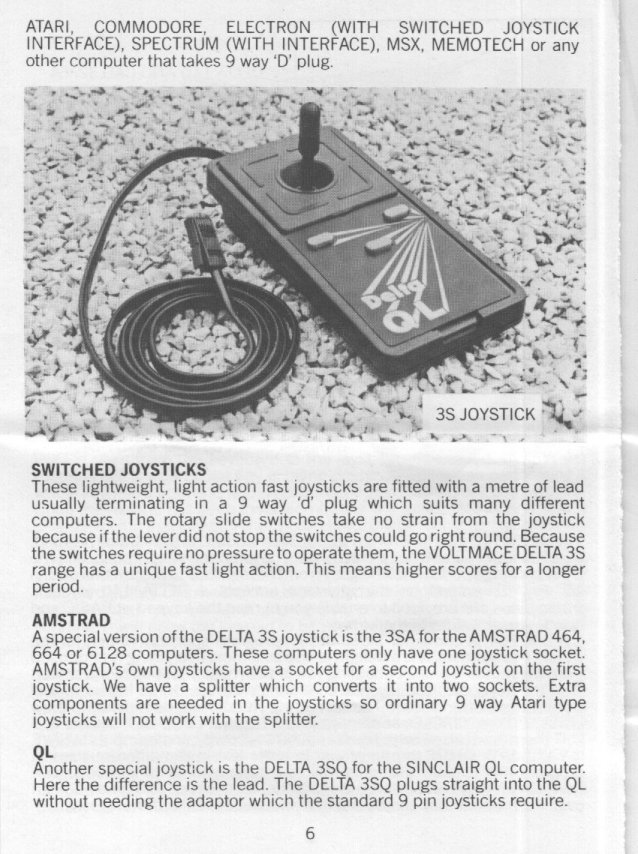 ATARI, COMMODORE, ELECTRON (WITH SWITCHED JOYSTICK INTERFACE), SPECTRUM (WITH INTERFACE), MSX, MEMOTECH or any other computer that takes 9 way 'D' plug.

Delta QL

3S JOYSTICK

SWITCHED JOYSTICKS
These lightweight, light action fast joysticks are fitted with a metre of lead usually terminating in a 9 way 'd' plug which suits many different computers. The rotary slide switches take no strain from the joystick because if the lever did not stop the switches could go right round. Because the switches require no pressure to operate them, the VOLTMACE DELTA 3S range has a unique fast light action. This means higher scores for a longer period.

AMSTRAD
A special version of the DELTA 3S joystick is the 3SA for the AMSTRAD 464, 664 or 6128 computers. These computers only have one joystick socket. AMSTRAD's own joysticks have a socket for a second joystick on the first joystick. We have a splitter which converts it into two sockets. Extra components are needed in the joysticks so ordinary 9 way Atari type joysticks will not work with the splitter.

QL
Another special joystick is the DELTA 3SQ for the SINCLAIR QL computer. Here the difference is the lead. The DELTA 3SQ plugs straight into the QL without needing the adaptor which the standard 9 pin joysticks require.

6